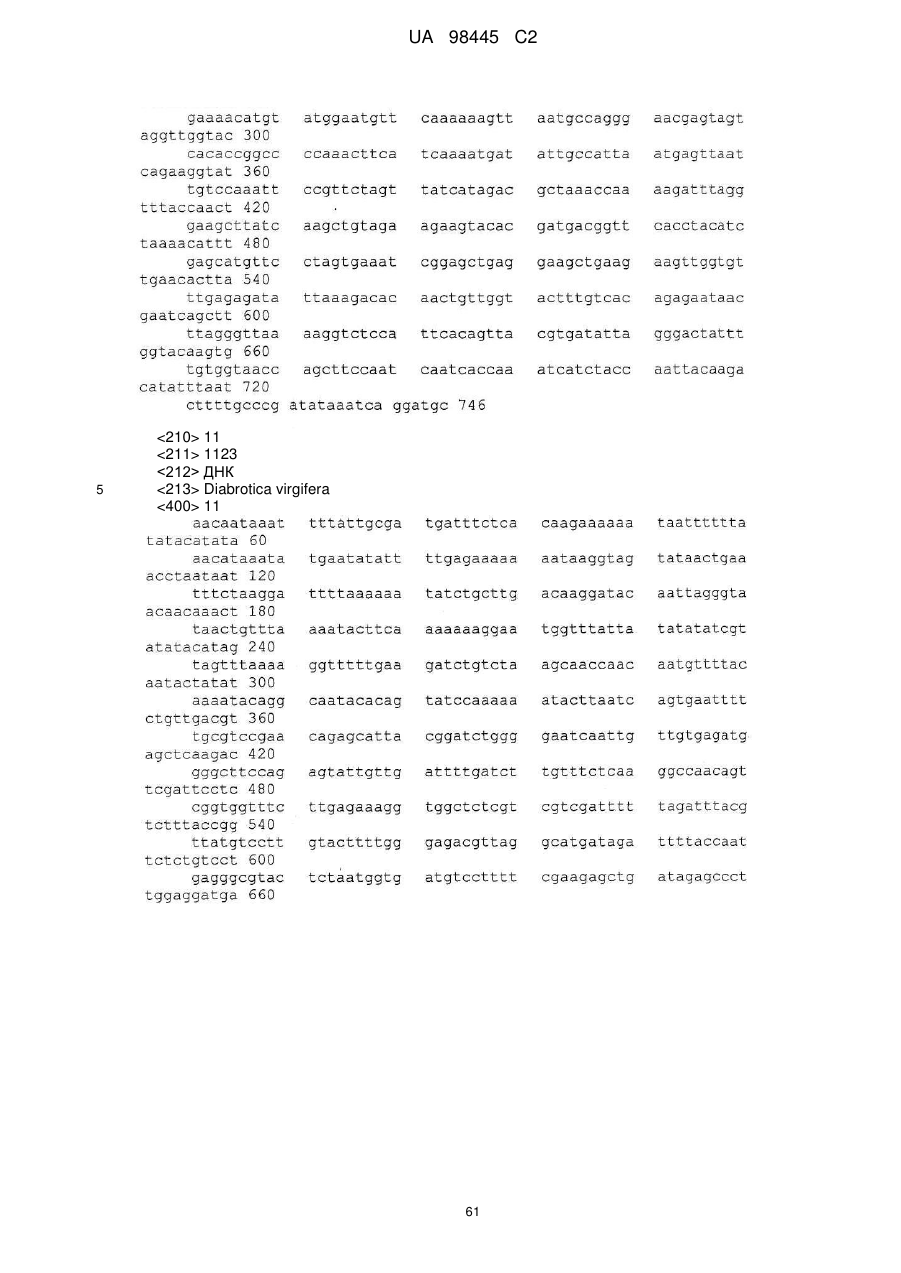 UA 98445 C2

gaaaacatgt atggaatgtt caaaaaagtt aatgccaggg aacgagtagt aggttggtac 300
cacaccggcc ccaaacttca tcaaaatgat attgccatta atgagttaat cagaaggtat 360
tgtccaaatt ccgttctagt tatcatagac gctaaaccaa aagatttagg tttaccaact 420
gaagcttatc aagctgtaga agaagtacac gatgacggtt cacctacatc taaaacattt 480
gagcatgttc ctagtgaaat cggagctgag gaagctgaag aagttggtgt tgaacactta 540
ttgagagata ttaaagacac aactgttggt actttgtcac agagaataac gaatcagctt 600
ttagggttaa aaggtctcca ttcacagtta cgtgatatta gggactattt ggtacaagtg 660
tgtggtaacc agcttccaat caatcaccaa atcatctacc aattacaaga catatttaat 720
cttttgcccg atataaatca ggatgc 746

<210> 11
<211> 1123
<212> ДНК
5 <213> Diabrotica virgifera
<400> 11
aacaataaat tttattgcga tgatttctca caagaaaaaa taatttttta tatacatata 60
aacataaata tgaatatatt ttgagaaaaa aataaggtag tataactgaa acctaataat 120
tttctaagga ttttaaaaaa tatctgcttg acaaggatac aattagggta acaacaaact 180
taactgttta aaatacttca aaaaaaggaa tggtttatta tatatatcgt atatacatag 240
tagtttaaaa ggtttttgaa gatctgtcta agcaaccaac aatgttttac aatactatat 300
aaaatacagg caatacacag tatccaaaaa atacttaatc agtgaatttt ctgttgacgt 360
tgcgtccgaa cagagcatta cggatctggg gaatcaattg ttgtgagatg agctcaagac 420
gggcttccag agtattgttg attttgatct tgtttctcaa ggccaacagt tcgattcctc 480
cggtggtttc ttgagaaagg tggctctcgt cgtcgatttt tagatttacg tctttaccgg 540
ttatgtcctt gtacttttgg gagacgttag gcatgataga ttttaccaat tctctgtcct 600
gagggcgtac tctaatggtg atgtcctttt cgaagagctg atagagccct tggaggatga 660

61